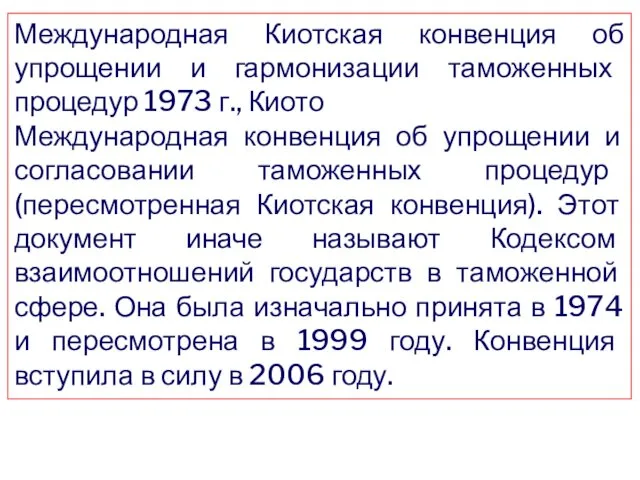 Международная Киотская конвенция об упрощении и гармонизации таможенных процедур 1973 г., Киото
Международная конвенция об упрощении и согласовании таможенных процедур (пересмотренная Киотская конвенция). Этот документ иначе называют Кодексом взаимоотношений государств в таможенной сфере. Она была изначально принята в 1974 и пересмотрена в 1999 году. Конвенция вступила в силу в 2006 году.